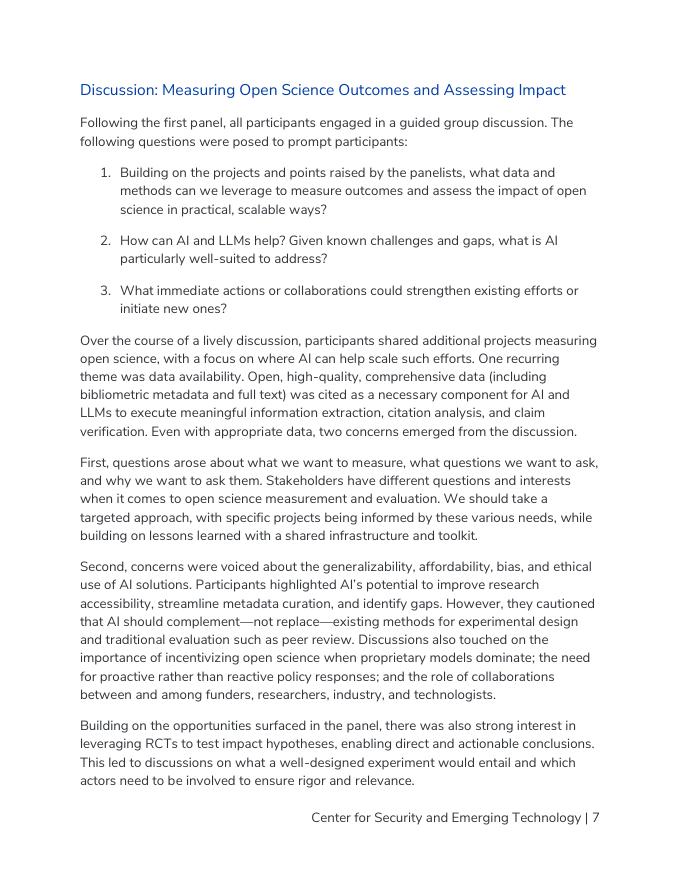 Discussion: Measuring Open Science Outcomes and Assessing Impact

Following the first panel, all participants engaged in a guided group discussion. The following questions were posed to prompt participants:

1. Building on the projects and points raised by the panelists, what data and methods can we leverage to measure outcomes and assess the impact of open science in practical, scalable ways?

2. How can AI and LLMs help? Given known challenges and gaps, what is AI particularly well-suited to address?

3. What immediate actions or collaborations could strengthen existing efforts or initiate new ones?

Over the course of a lively discussion, participants shared additional projects measuring open science, with a focus on where AI can help scale such efforts. One recurring theme was data availability. Open, high-quality, comprehensive data (including bibliometric metadata and full text) was cited as a necessary component for AI and LLMs to execute meaningful information extraction, citation analysis, and claim verification. Even with appropriate data, two concerns emerged from the discussion.

First, questions arose about what we want to measure, what questions we want to ask, and why we want to ask them. Stakeholders have different questions and interests when it comes to open science measurement and evaluation. We should take a targeted approach, with specific projects being informed by these various needs, while building on lessons learned with a shared infrastructure and toolkit.

Second, concerns were voiced about the generalizability, affordability, bias, and ethical use of AI solutions. Participants highlighted AI's potential to improve research accessibility, streamline metadata curation, and identify gaps. However, they cautioned that AI should complement—not replace—existing methods for experimental design and traditional evaluation such as peer review. Discussions also touched on the importance of incentivizing open science when proprietary models dominate; the need for proactive rather than reactive policy responses; and the role of collaborations between and among funders, researchers, industry, and technologists.

Building on the opportunities surfaced in the panel, there was also strong interest in leveraging RCTs to test impact hypotheses, enabling direct and actionable conclusions. This led to discussions on what a well-designed experiment would entail and which actors need to be involved to ensure rigor and relevance.

Center for Security and Emerging Technology | 7